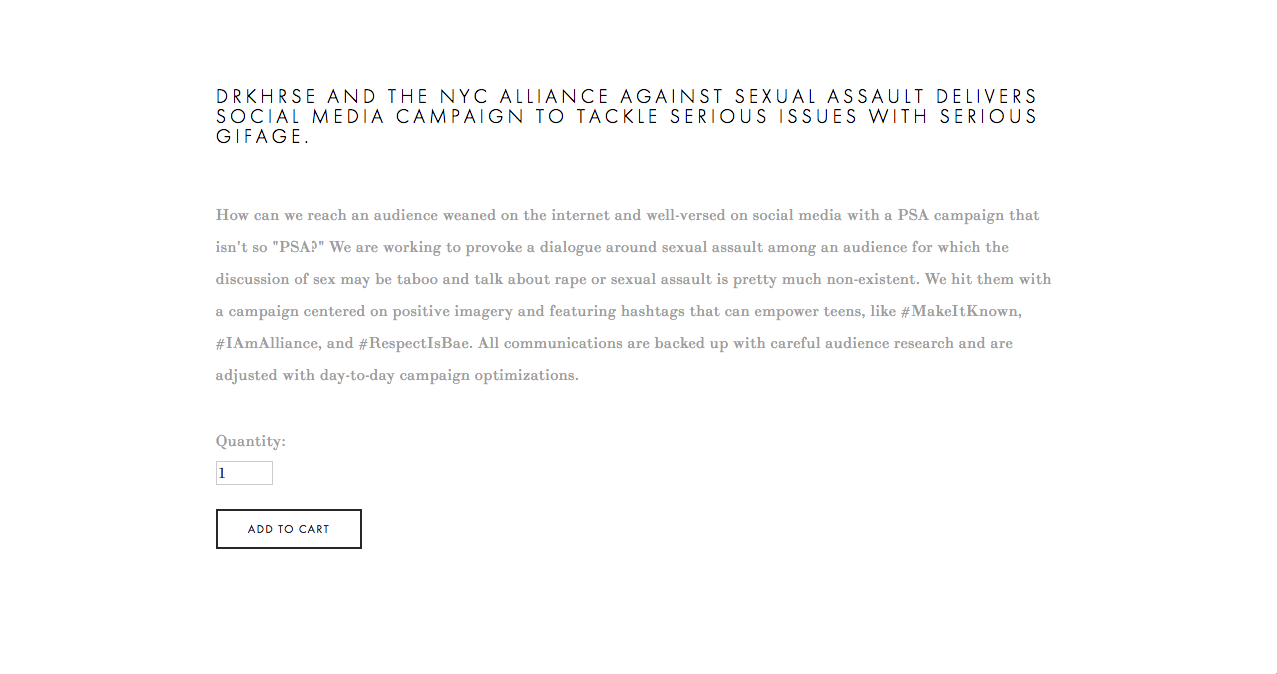 DRKHRSE AND THE NYC ALLIANCE AGAINST SEXUAL ASSAULT DELIVERS SOCIAL MEDIA CAMPAIGN TO TACKLE SERIOUS ISSUES WITH SERIOUS GIFAGE.

How can we reach an audience weaned on the internet and well-versed on social media with a PSA campaign that isn't so "PSA?" We are working to provoke a dialogue around sexual assault among an audience for which the discussion of sex may be taboo and talk about rape or sexual assault is pretty much non-existent. We hit them with a campaign centered on positive imagery and featuring hashtags that can empower teens, like #MakeItKnown, #IAmAlliance, and #RespectIsBae. All communications are backed up with careful audience research and are adjusted with day-to-day campaign optimizations.

Quantity:

1

ADD TO CART